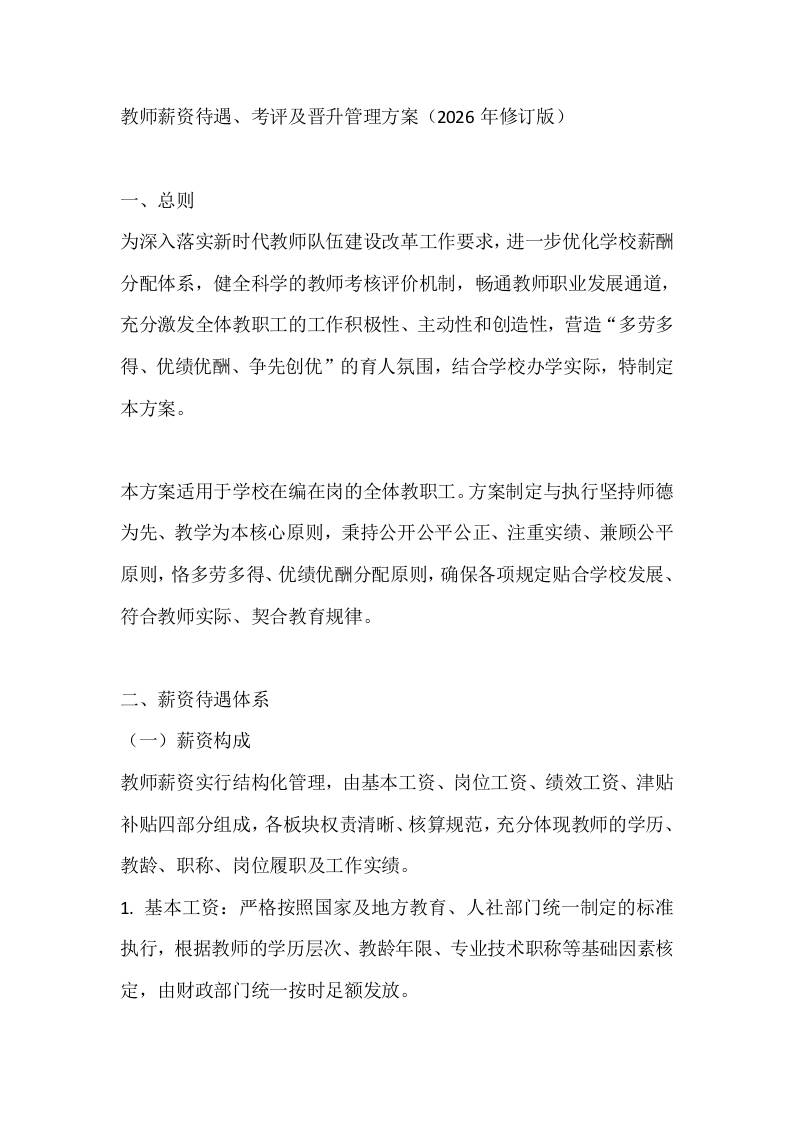 教师薪资待遇、考评及晋升管理方案（2026 年修订版）

一、总则
为深入落实新时代教师队伍建设改革工作要求，进一步优化学校薪酬分配体系，健全科学的教师考核评价机制，畅通教师职业发展通道，充分激发全体教职工的工作积极性、主动性和创造性，营造“多劳多得、优绩优酬、争先创优”的育人氛围，结合学校办学实际，特制定本方案。

本方案适用于学校在编在岗的全体教职工。方案制定与执行坚持师德为先、教学为本核心原则，秉持公开公平公正、注重实绩、兼顾公平原则，恪多劳多得、优绩优酬分配原则，确保各项规定贴合学校发展、符合教师实际、契合教育规律。

二、薪资待遇体系
（一）薪资构成
教师薪资实行结构化管理，由基本工资、岗位工资、绩效工资、津贴补贴四部分组成，各板块权责清晰、核算规范，充分体现教师的学历、教龄、职称、岗位履职及工作实绩。
1. 基本工资：严格按照国家及地方教育、人社部门统一制定的标准执行，根据教师的学历层次、教龄年限、专业技术职称等基础因素核定，由财政部门统一按时足额发放。